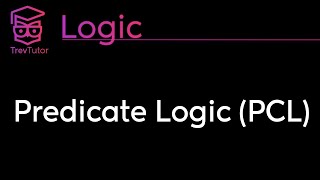 TrevTutor

Logic

Predicate Logic (PCL)